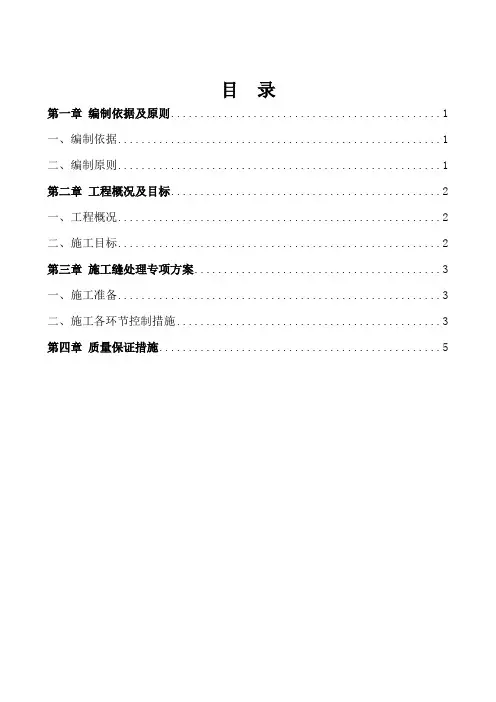 目 录

第一章 编制依据及原则 1

一、编制依据 1

二、编制原则 1

第二章 工程概况及目标 2

一、工程概况 2

二、施工目标 2

第三章 施工缝处理专项方案 3

一、施工准备 3

二、施工各环节控制措施 3

第四章 质量保证措施 5